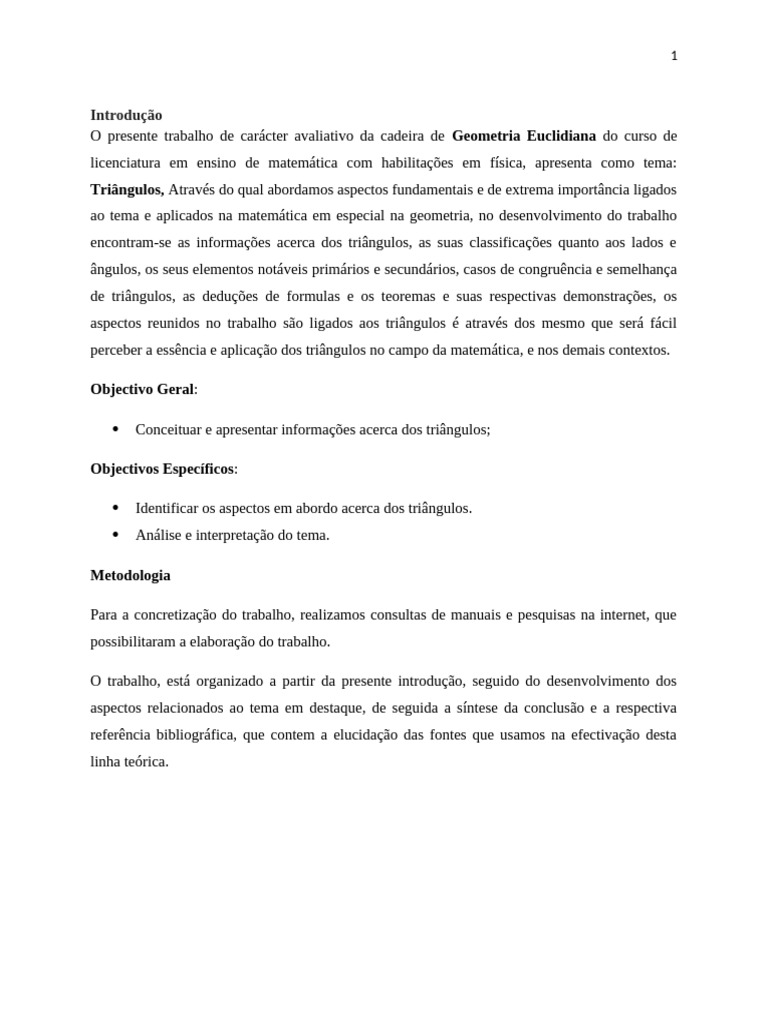 1

Introdução
O presente trabalho de carácter avaliativo da cadeira de Geometria Euclidiana do curso de licenciatura em ensino de matemática com habilitações em física, apresenta como tema: Triângulos, Através do qual abordamos aspectos fundamentais e de extrema importância ligados ao tema e aplicados na matemática em especial na geometria, no desenvolvimento do trabalho encontram-se as informações acerca dos triângulos, as suas classificações quanto aos lados e ângulos, os seus elementos notáveis primários e secundários, casos de congruência e semelhança de triângulos, as deduções de formulas e os teoremas e suas respectivas demonstrações, os aspectos reunidos no trabalho são ligados aos triângulos é através dos mesmo que será fácil perceber a essência e aplicação dos triângulos no campo da matemática, e nos demais contextos.

Objectivo Geral:

• Conceituar e apresentar informações acerca dos triângulos;

Objectivos Específicos:

• Identificar os aspectos em abordo acerca dos triângulos.
• Análise e interpretação do tema.

Metodologia

Para a concretização do trabalho, realizamos consultas de manuais e pesquisas na internet, que possibilitaram a elaboração do trabalho.

O trabalho, está organizado a partir da presente introdução, seguido do desenvolvimento dos aspectos relacionados ao tema em destaque, de seguida a síntese da conclusão e a respectiva referência bibliográfica, que contem a elucidação das fontes que usamos na efectivação desta linha teórica.